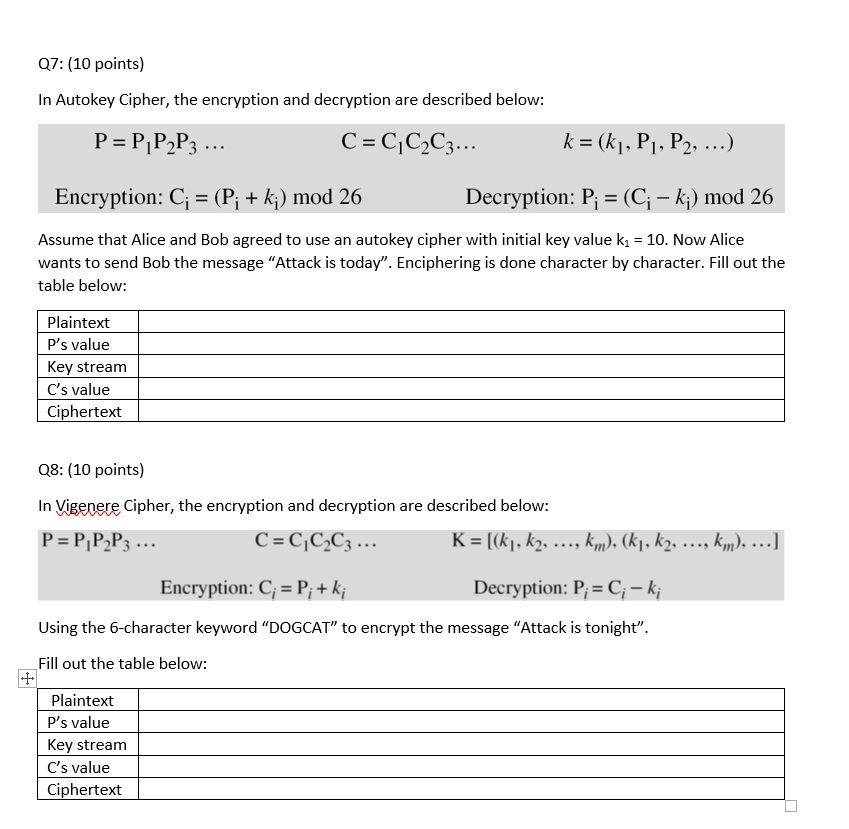 Q7: (10 points)

In Autokey Cipher, the encryption and decryption are described below:

$P = P_1P_2P_3 \ldots$ $C = C_1C_2C_3\ldots$ $k = (k_1, P_1, P_2, \ldots)$

Encryption: $C_i = (P_i + k_i) \bmod 26$ Decryption: $P_i = (C_i - k_i) \bmod 26$

Assume that Alice and Bob agreed to use an autokey cipher with initial key value $k_1 = 10$. Now Alice wants to send Bob the message “Attack is today”. Enciphering is done character by character. Fill out the table below:

| Plaintext | |
|---|---|
| P’s value | |
| Key stream | |
| C’s value | |
| Ciphertext | |

Q8: (10 points)

In Vigenere Cipher, the encryption and decryption are described below:

$P = P_1P_2P_3 \ldots$ $C = C_1C_2C_3 \ldots$ $K = [(k_1, k_2, \ldots, k_m), (k_1, k_2, \ldots, k_m), \ldots]$

Encryption: $C_i = P_i + k_i$ Decryption: $P_i = C_i - k_i$

Using the 6-character keyword “DOGCAT” to encrypt the message “Attack is tonight”.

Fill out the table below:

| Plaintext | |
|---|---|
| P’s value | |
| Key stream | |
| C’s value | |
| Ciphertext | |